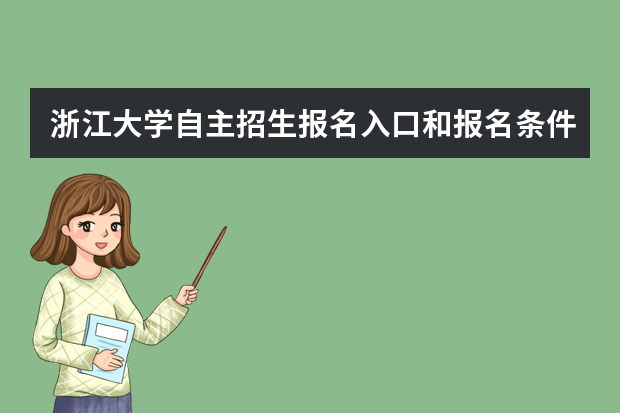 浙江大学自主招生报名入口和报名条件